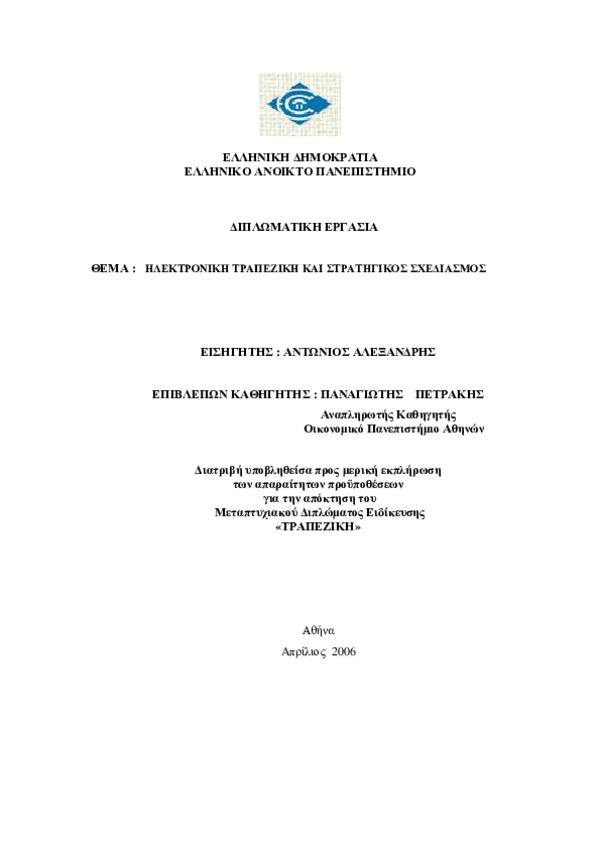 ΕΛΛΗΝΙΚΗ ΔΗΜΟΚΡΑΤΙΑ
ΕΛΛΗΝΙΚΟ ΑΝΟΙΚΤΟ ΠΑΝΕΠΙΣΤΗΜΙΟ

ΔΙΠΛΩΜΑΤΙΚΗ ΕΡΓΑΣΙΑ

ΘΕΜΑ : ΗΛΕΚΤΡΟΝΙΚΗ ΤΡΑΠΕΖΙΚΗ ΚΑΙ ΣΤΡΑΤΗΓΙΚΟΣ ΣΧΕΔΙΑΣΜΟΣ

ΕΙΣΗΓΗΤΗΣ : ΑΝΤΩΝΙΟΣ ΑΛΕΞΑΝΔΡΗΣ

ΕΠΙΒΛΕΠΩΝ ΚΑΘΗΓΗΤΗΣ : ΠΑΝΑΓΙΩΤΗΣ ΠΕΤΡΑΚΗΣ
Αναπληρωτής Καθηγητής
Οικονομικό Πανεπιστήμιο Αθηνών

Διατριβή υποβληθείσα προς μερική εκπλήρωση των απαραίτητων προϋποθέσεων για την απόκτηση του Μεταπτυχιακού Διπλώματος Ειδίκευσης «ΤΡΑΠΕΖΙΚΗ»

Αθήνα
Απρίλιος 2006